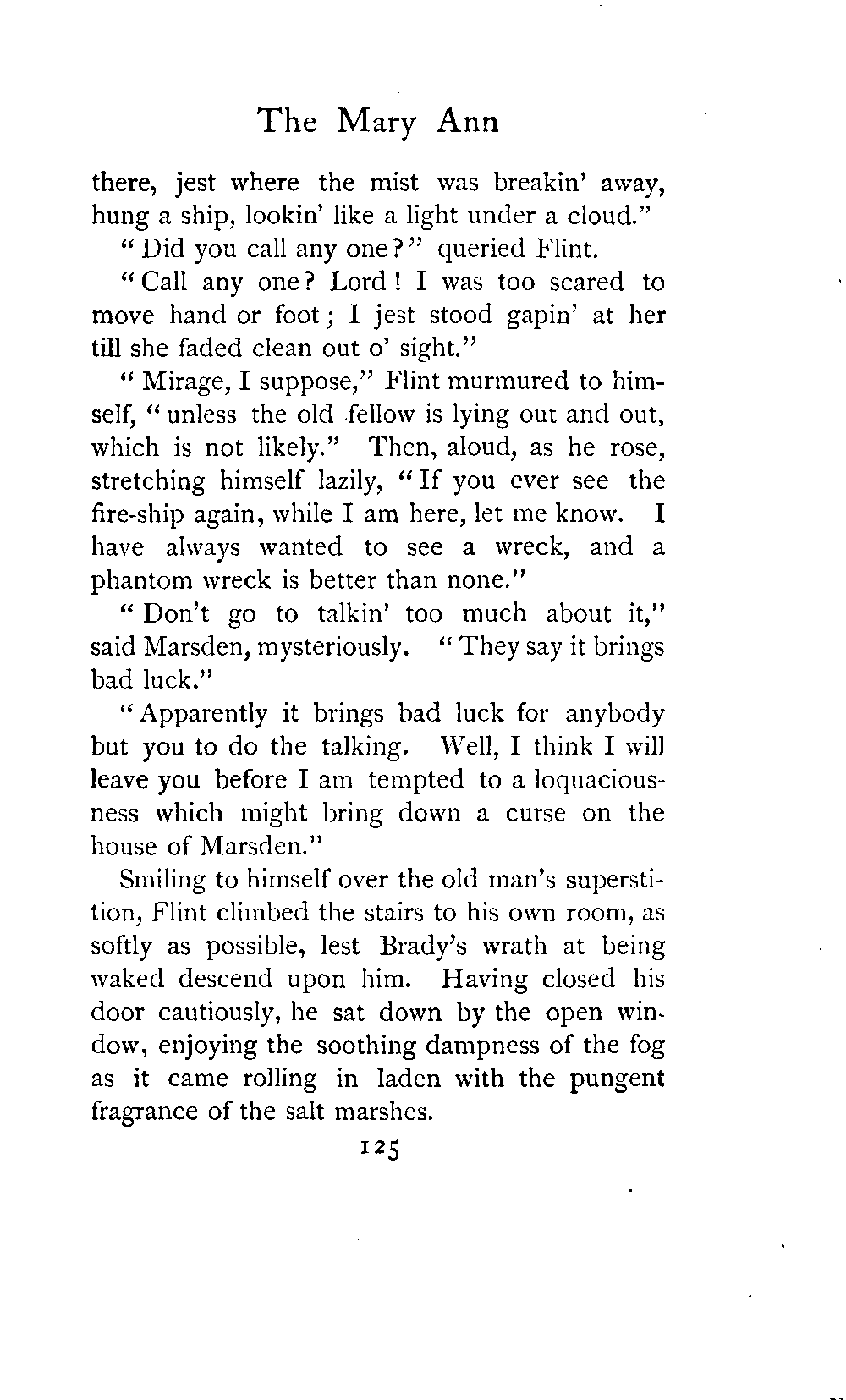 The Mary Ann

there, jest where the mist was breakin' away, hung a ship, lookin' like a light under a cloud."

"Did you call any one?" queried Flint.

"Call any one? Lord! I was too scared to move hand or foot; I jest stood gapin' at her till she faded clean out o' sight."

"Mirage, I suppose," Flint murmured to himself, "unless the old fellow is lying out and out, which is not likely." Then, aloud, as he rose, stretching himself lazily, "If you ever see the fire-ship again, while I am here, let me know. I have always wanted to see a wreck, and a phantom wreck is better than none."

"Don't go to talkin' too much about it," said Marsden, mysteriously. "They say it brings bad luck."

"Apparently it brings bad luck for anybody but you to do the talking. Well, I think I will leave you before I am tempted to a loquaciousness which might bring down a curse on the house of Marsden."

Smiling to himself over the old man's superstition, Flint climbed the stairs to his own room, as softly as possible, lest Brady's wrath at being waked descend upon him. Having closed his door cautiously, he sat down by the open window, enjoying the soothing dampness of the fog as it came rolling in laden with the pungent fragrance of the salt marshes.

125